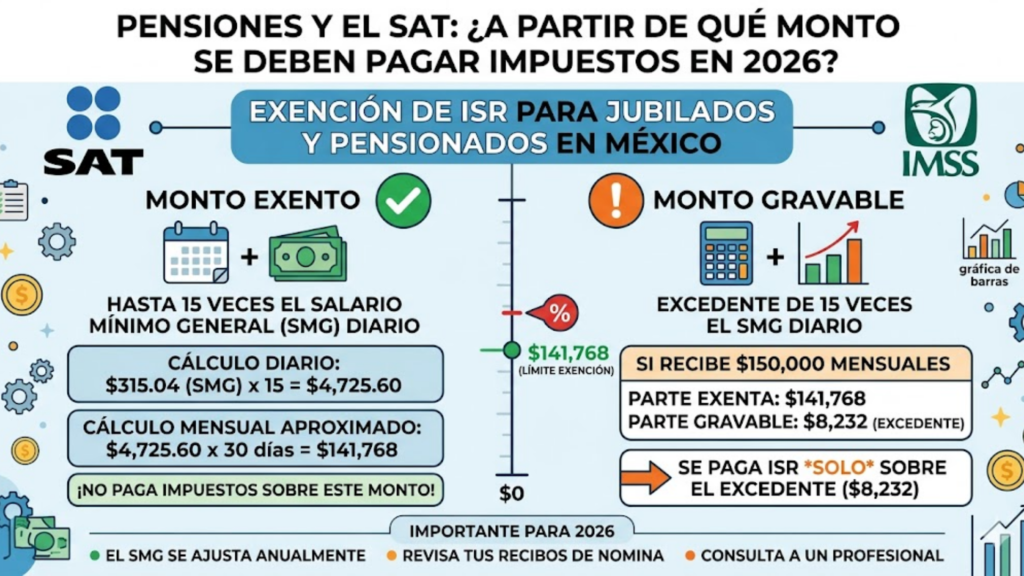 PENSIONES Y EL SAT: ¿A PARTIR DE QUÉ MONTO SE DEBEN PAGAR IMPUESTOS EN 2026?

SAT

EXENCIÓN DE ISR PARA JUBILADOS Y PENSIONADOS EN MÉXICO

IMSS

MONTO EXENTO

HASTA 15 VECES EL SALARIO MÍNIMO GENERAL (SMG) DIARIO

CÁLCULO DIARIO: \$315.04 (SMG) x 15 = \$4,725.60

CÁLCULO MENSUAL APROXIMADO: \$4,725.60 x 30 días = \$141,768

¡NO PAGA IMPUESTOS SOBRE ESTE MONTO!

%

\$141,768 (LÍMITE EXENCIÓN)

\$0

MONTO GRAVABLE

gráfica de barras

EXCEDENTE DE 15 VECES EL SMG DIARIO

SI RECIBE \$150,000 MENSUALES

PARTE EXENTA: \$141,768
PARTE GRAVABLE: \$8,232 (EXCEDENTE)

SE PAGA ISR *SOLO* SOBRE EL EXCEDENTE (\$8,232)

IMPORTANTE PARA 2026

EL SMG SE AJUSTA ANUALMENTE
REVISA TUS RECIBOS DE NOMINA
CONSULTA A UN PROFESIONAL